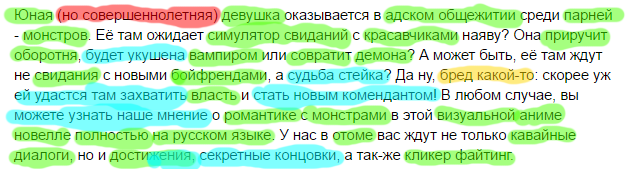 Юная (но совершеннолетняя) девушка оказывается в адском общежитии среди парней - монстров. Её там ожидает симулятор свиданий с красавчиками наяву? Она приручит оборотня, будет укушена вампиром или совратит демона? А может быть, её там ждут не свидания с новыми бойфрендами, а судьба стейка? Да ну, бред какой-то: скорее уж ей удастся там захватить власть и стать новым комендантом! В любом случае, вы можете узнать наше мнение о романтике с монстрами в этой визуальной аниме новелле полностью на русском языке. У нас в отоме вас ждут не только кавайные диалоги, но и достижения, секретные концовки, а так-же кликер файтинг.